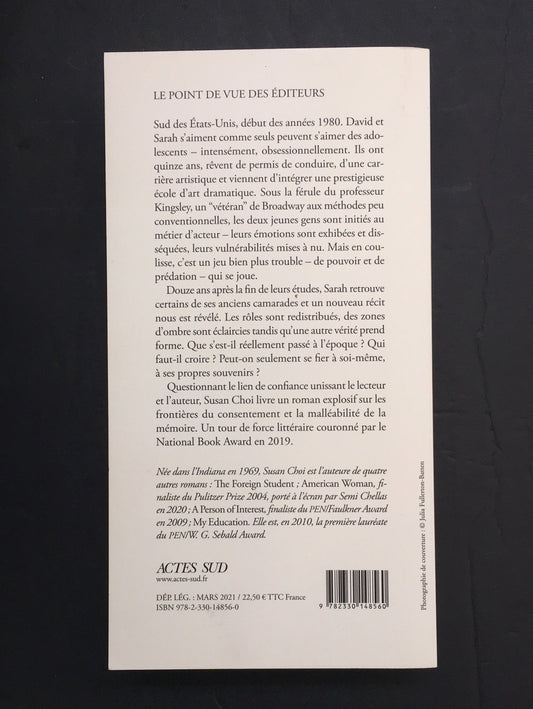 LE POINT DE VUE DES ÉDITEURS

Sud des États-Unis, début des années 1980. David et Sarah s'aiment comme seuls peuvent s'aimer des adolescents – intensément, obsessionnellement. Ils ont quinze ans, rêvent de permis de conduire, d'une carrière artistique et viennent d'intégrer une prestigieuse école d'art dramatique. Sous la férule du professeur Kingsley, un "vétéran" de Broadway aux méthodes peu conventionnelles, les deux jeunes gens sont initiés au métier d'acteur – leurs émotions sont exhibées et disséquées, leurs vulnérabilités mises à nu. Mais en coulisse, c'est un jeu bien plus trouble – de pouvoir et de prédation – qui se joue.

Douze ans après la fin de leurs études, Sarah retrouve certains de ses anciens camarades et un nouveau récit nous est révélé. Les rôles sont redistribués, des zones d'ombre sont éclaircies tandis qu'une autre vérité prend forme. Que s'est-il réellement passé à l'époque ? Qui faut-il croire ? Peut-on seulement se fier à soi-même, à ses propres souvenirs ?

Questionnant le lien de confiance unissant le lecteur et l'auteur, Susan Choi livre un roman explosif sur les frontières du consentement et la malléabilité de la mémoire. Un tour de force littéraire couronné par le National Book Award en 2019.

Née dans l'Indiana en 1969, Susan Choi est l'auteure de quatre autres romans : The Foreign Student ; American Woman, finaliste du Pulitzer Prize 2004, porté à l'écran par Semi Chellas en 2020 ; A Person of Interest, finaliste du PEN/Faulkner Award en 2009 ; My Education. Elle est, en 2010, la première lauréate du PEN/W. G. Sebald Award.

ACTES SUD
www.actes-sud.fr

DÉP. LÉG. : MARS 2021 / 22,50 € TTC France
ISBN 978-2-330-14856-0

9 782330 148560

Photographie de couverture : © Julia Fullerton-Batten